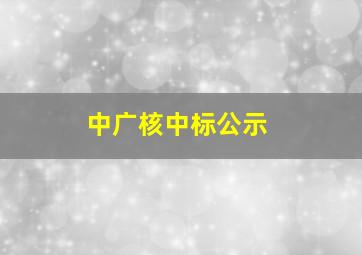 中广核中标公示